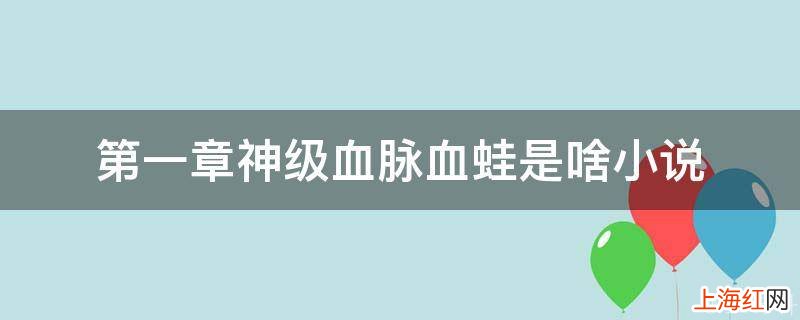 第一章神级血脉血蛙是啥小说

上海红网